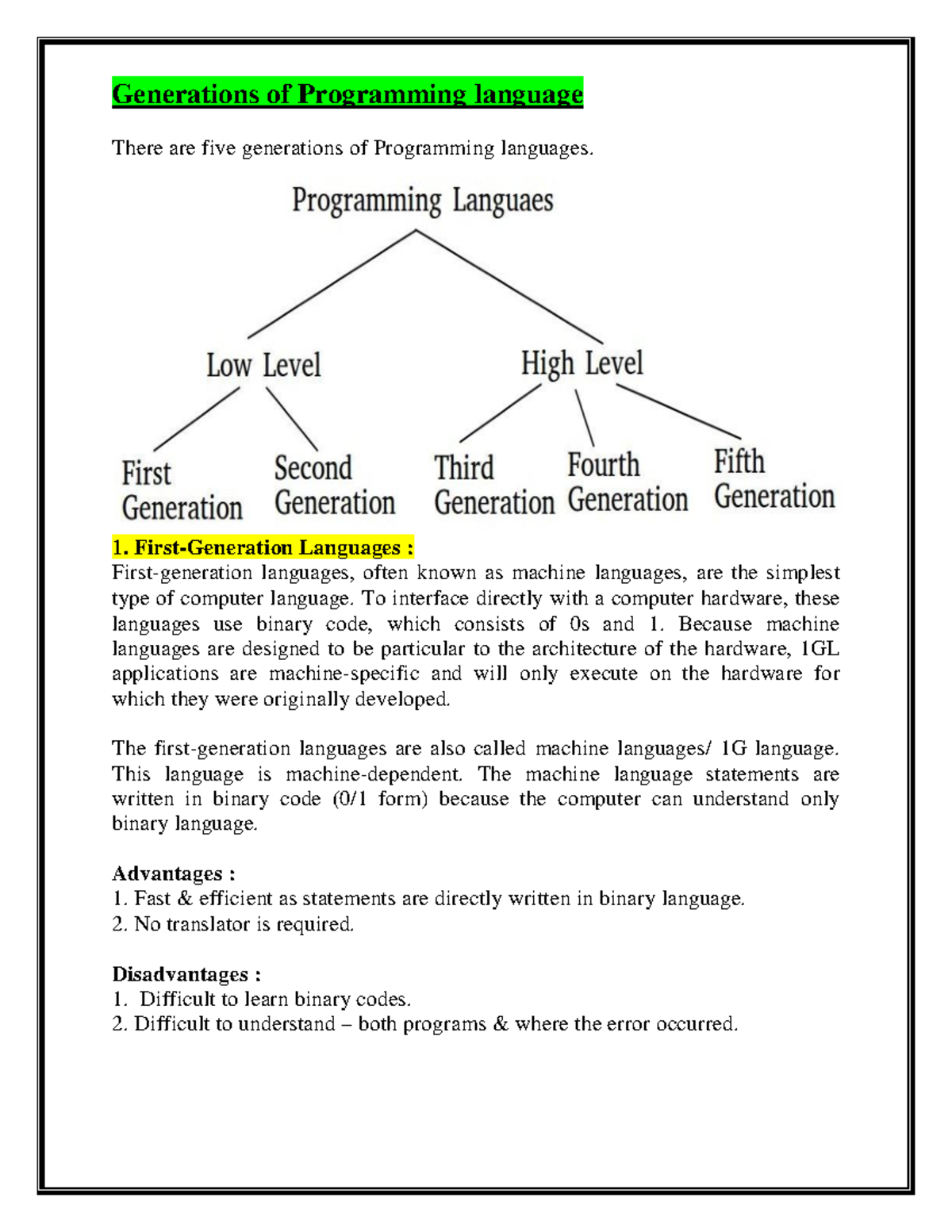 Generations of Programming language

There are five generations of Programming languages.

Programming Languaes

Low Level

High Level

First Generation

Second Generation

Third Generation

Fourth Generation

Fifth Generation

1. First-Generation Languages :
First-generation languages, often known as machine languages, are the simplest type of computer language. To interface directly with a computer hardware, these languages use binary code, which consists of 0s and 1. Because machine languages are designed to be particular to the architecture of the hardware, 1GL applications are machine-specific and will only execute on the hardware for which they were originally developed.

The first-generation languages are also called machine languages/ 1G language. This language is machine-dependent. The machine language statements are written in binary code (0/1 form) because the computer can understand only binary language.

Advantages :
1. Fast & efficient as statements are directly written in binary language.
2. No translator is required.

Disadvantages :
1. Difficult to learn binary codes.
2. Difficult to understand – both programs & where the error occurred.